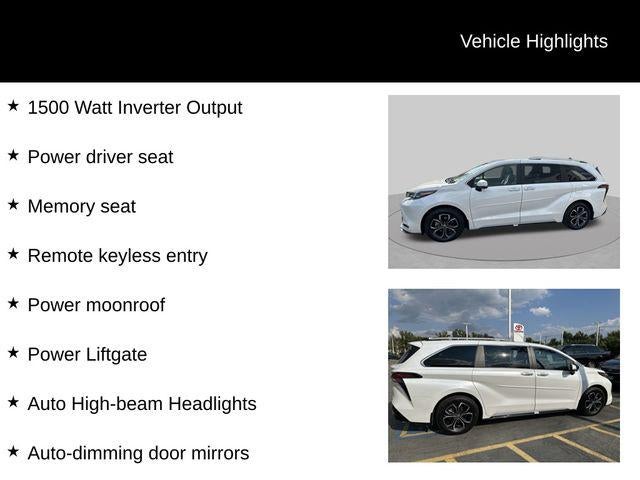 Vehicle Highlights

★ 1500 Watt Inverter Output

★ Power driver seat

★ Memory seat

★ Remote keyless entry

★ Power moonroof

★ Power Liftgate

★ Auto High-beam Headlights

★ Auto-dimming door mirrors